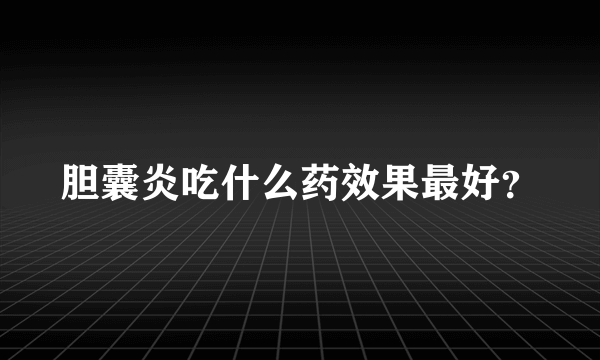 胆囊炎吃什么药效果最好?